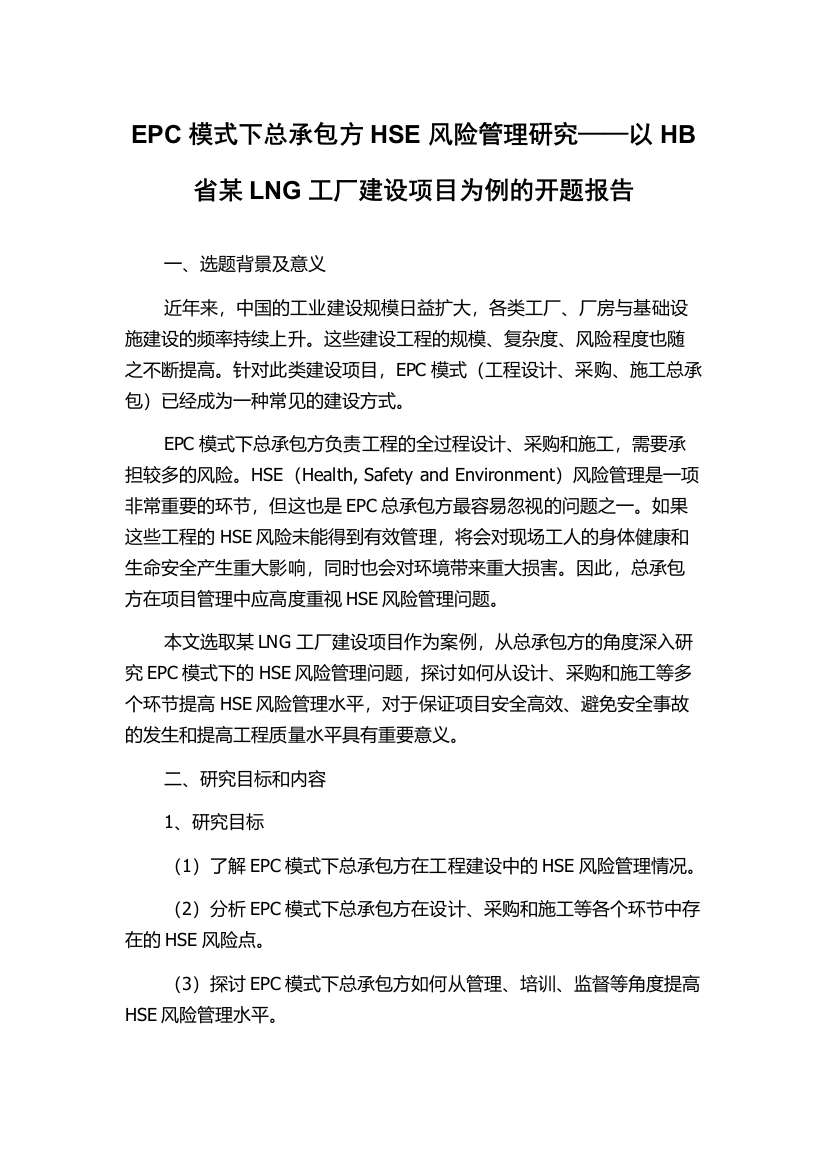 EPC 模式下总承包方 HSE 风险管理研究——以 HB 省某 LNG 工厂建设项目为例的开题报告

一、选题背景及意义

近年来，中国的工业建设规模日益扩大，各类工厂、厂房与基础设施建设的频率持续上升。这些建设工程的规模、复杂度、风险程度也随之不断提高。针对此类建设项目，EPC 模式（工程设计、采购、施工总承包）已经成为一种常见的建设方式。

EPC 模式下总承包方负责工程的全过程设计、采购和施工，需要承担较多的风险。HSE（Health, Safety and Environment）风险管理是一项非常重要的环节，但这也是 EPC 总承包方最容易忽视的问题之一。如果这些工程的 HSE 风险未能得到有效管理，将会对现场工人的身体健康和生命安全产生重大影响，同时也会对环境带来重大损害。因此，总承包方在项目管理中应高度重视 HSE 风险管理问题。

本文选取某 LNG 工厂建设项目作为案例，从总承包方的角度深入研究 EPC 模式下的 HSE 风险管理问题，探讨如何从设计、采购和施工等多个环节提高 HSE 风险管理水平，对于保证项目安全高效、避免安全事故的发生和提高工程质量水平具有重要意义。

二、研究目标和内容

1、研究目标

（1）了解 EPC 模式下总承包方在工程建设中的 HSE 风险管理情况。

（2）分析 EPC 模式下总承包方在设计、采购和施工等各个环节中存在的 HSE 风险点。

（3）探讨 EPC 模式下总承包方如何从管理、培训、监督等角度提高 HSE 风险管理水平。